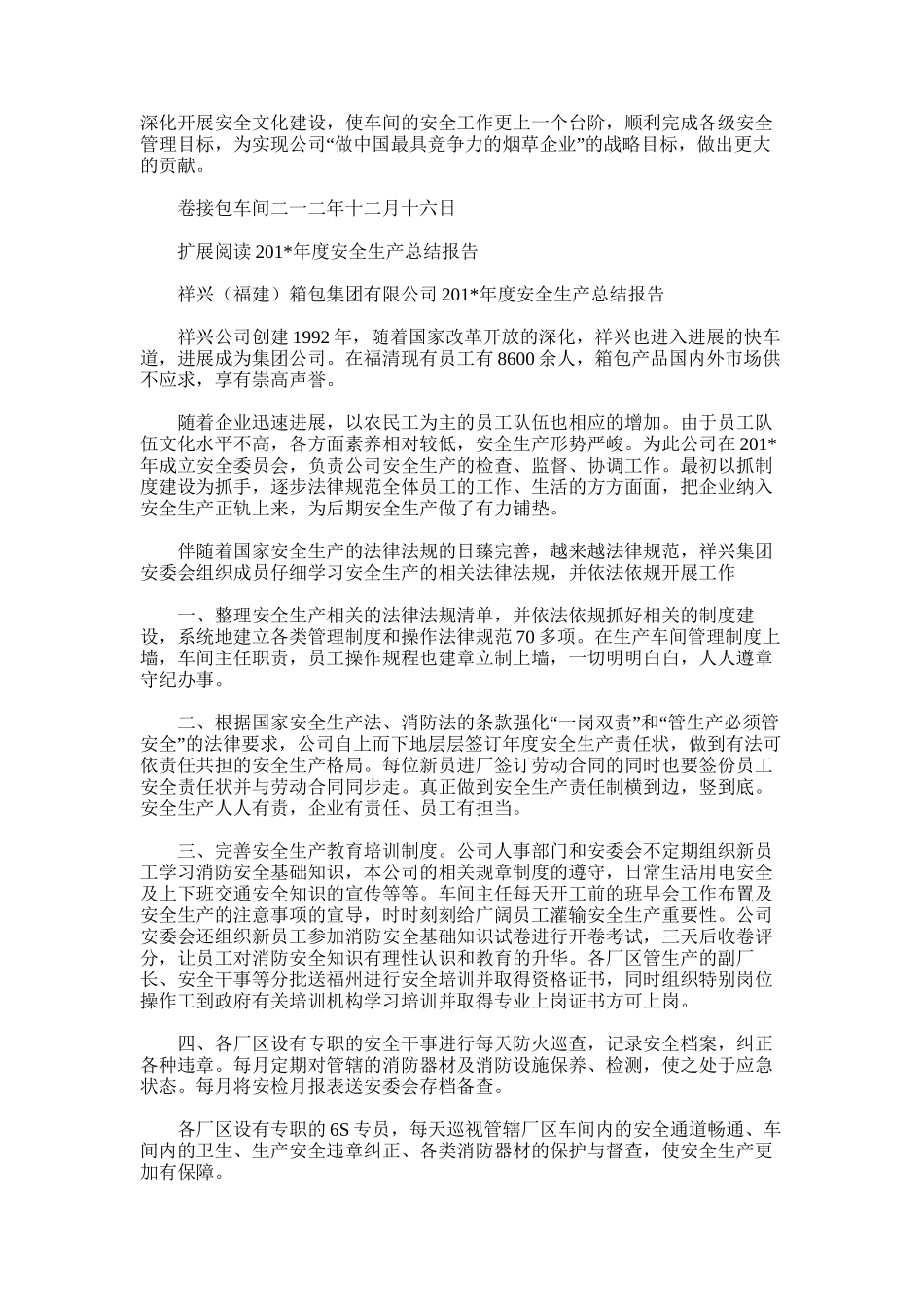 深化开展安全文化建设，使车间的安全工作更上一个台阶，顺利完成各级安全管理目标，为实现公司“做中国最具竞争力的烟草企业”的战略目标，做出更大的贡献。

卷接包车间二一二年十二月十六日

扩展阅读 201*年度安全生产总结报告

祥兴（福建）箱包集团有限公司 201*年度安全生产总结报告

祥兴公司创建 1992 年，随着国家改革开放的深化，祥兴也进入进展的快车道，进展成为集团公司。在福清现有员工有 8600 余人，箱包产品国内外市场供不应求，享有崇高声誉。

随着企业迅速进展，以农民工为主的员工队伍也相应的增加。由于员工队伍文化水平不高，各方面素养相对较低，安全生产形势严峻。为此公司在 201*年成立安全委员会，负责公司安全生产的检查、监督、协调工作。最初以抓制度建设为抓手，逐步法律规范全体员工的工作、生活的方方面面，把企业纳入安全生产正轨上来，为后期安全生产做了有力铺垫。

伴随着国家安全生产的法律法规的日臻完善，越来越法律规范，祥兴集团安委会组织成员仔细学习安全生产的相关法律法规，并依法依规开展工作

一、整理安全生产相关的法律法规清单，并依法依规抓好相关的制度建设，系统地建立各类管理制度和操作法律规范 70 多项。在生产车间管理制度上墙，车间主任职责，员工操作规程也建章立制上墙，一切明明白白，人人遵章守纪办事。

二、根据国家安全生产法、消防法的条款强化“一岗双责”和“管生产必须管安全”的法律要求，公司自上而下地层层签订年度安全生产责任状，做到有法可依责任共担的安全生产格局。每位新员进厂签订劳动合同的同时也要签份员工安全责任状并与劳动合同同步走。真正做到安全生产责任制横到边，竖到底。安全生产人人有责，企业有责任、员工有担当。

三、完善安全生产教育培训制度。公司人事部门和安委会不定期组织新员工学习消防安全基础知识，本公司的相关规章制度的遵守，日常生活用电安全及上下班交通安全知识的宣传等等。车间主任每天开工前的班早会工作布置及安全生产的注意事项的宣导，时时刻刻给广阔员工灌输安全生产重要性。公司安委会还组织新员工参加消防安全基础知识试卷进行开卷考试，三天后收卷评分，让员工对消防安全知识有理性认识和教育的升华。各厂区管生产的副厂长、安全干事等分批送福州进行安全培训并取得资格证书，同时组织特别岗位操作工到政府有关培训机构学习培训并取得专业上岗证书方可上岗。

四、各厂区设有专职的安全干事进行每天防火巡查，记录安全档案，纠正各种违章。每月定期对管辖的消防器材及消防设施保养、检测，使之处于应急状态。每月将安检月报表送安委会存档备查。

各厂区设有专职的 6S 专员，每天巡视管辖厂区车间内的安全通道畅通、车间内的卫生、生产安全违章纠正、各类消防器材的保护与督查，使安全生产更加有保障。